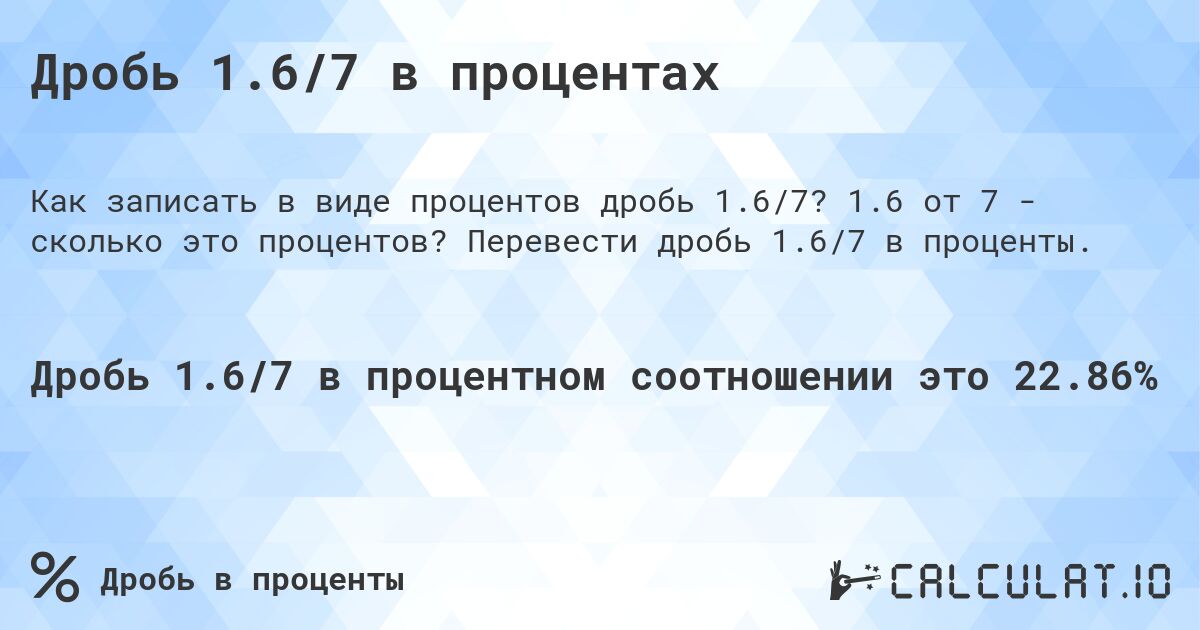 Дробь 1.6/7 в процентах

Как записать в виде процентов дробь 1.6/7? 1.6 от 7 - сколько это процентов? Перевести дробь 1.6/7 в проценты.

Дробь 1.6/7 в процентном соотношении это 22.86%

% Дробь в проценты

CALCULAT.IO